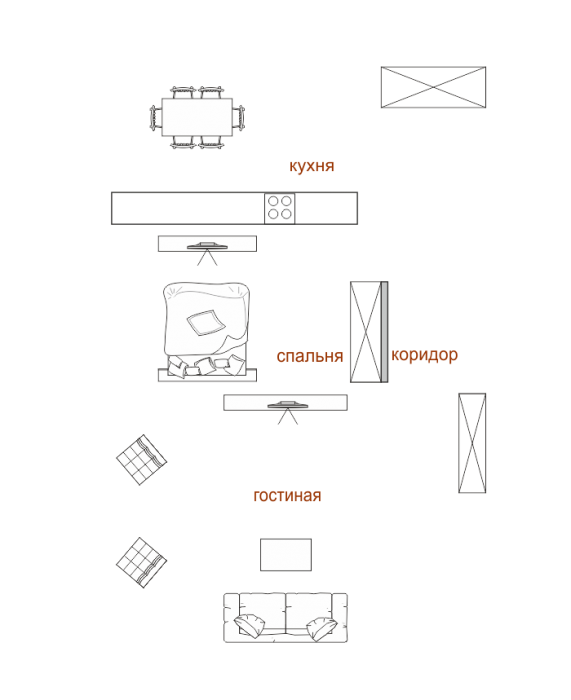 кухня

спальня

коридор

гостиная